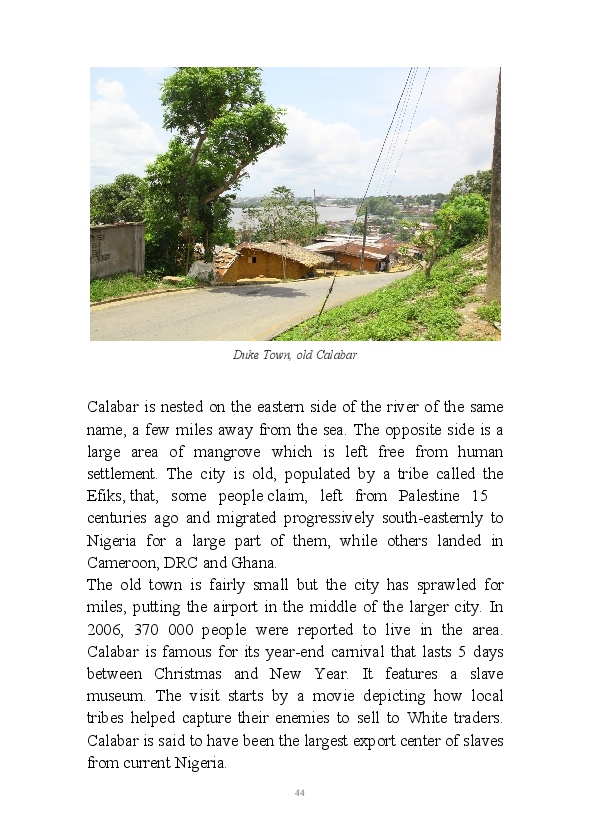 Duke Town, old Calabar

Calabar is nested on the eastern side of the river of the same name, a few miles away from the sea. The opposite side is a large area of mangrove which is left free from human settlement. The city is old, populated by a tribe called the Efiks, that, some people claim, left from Palestine 15 centuries ago and migrated progressively south-easternly to Nigeria for a large part of them, while others landed in Cameroon, DRC and Ghana.
The old town is fairly small but the city has sprawled for miles, putting the airport in the middle of the larger city. In 2006, 370 000 people were reported to live in the area. Calabar is famous for its year-end carnival that lasts 5 days between Christmas and New Year. It features a slave museum. The visit starts by a movie depicting how local tribes helped capture their enemies to sell to White traders. Calabar is said to have been the largest export center of slaves from current Nigeria.

44